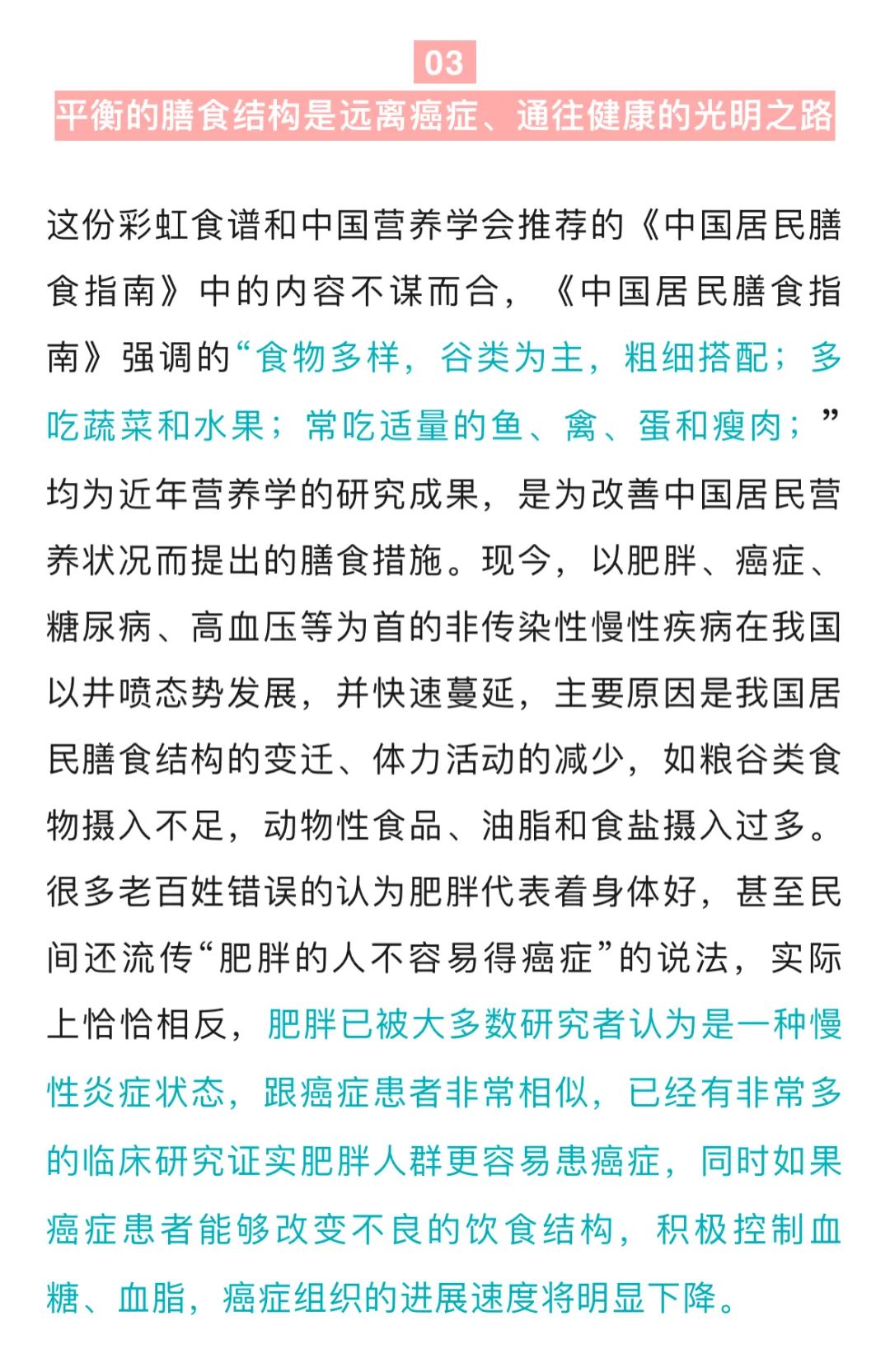 03

平衡的膳食结构是远离癌症、通往健康的光明之路

这份彩虹食谱和中国营养学会推荐的《中国居民膳食指南》中的内容不谋而合，《中国居民膳食指南》强调的“食物多样，谷类为主，粗细搭配；多吃蔬菜和水果；常吃适量的鱼、禽、蛋和瘦肉；”均为近年营养学的研究成果，是为改善中国居民营养状况而提出的膳食措施。现今，以肥胖、癌症、糖尿病、高血压等为首的非传染性慢性疾病在我国以井喷态势发展，并快速蔓延，主要原因是我国居民膳食结构的变迁、体力活动的减少，如粮谷类食物摄入不足，动物性食品、油脂和食盐摄入过多。很多老百姓错误的认为肥胖代表着身体好，甚至民间还流传“肥胖的人不容易得癌症”的说法，实际上恰恰相反，肥胖已被大多数研究者认为是一种慢性炎症状态，跟癌症患者非常相似，已经有非常多的临床研究证实肥胖人群更容易患癌症，同时如果癌症患者能够改变不良的饮食结构，积极控制血糖、血脂，癌症组织的进展速度将明显下降。